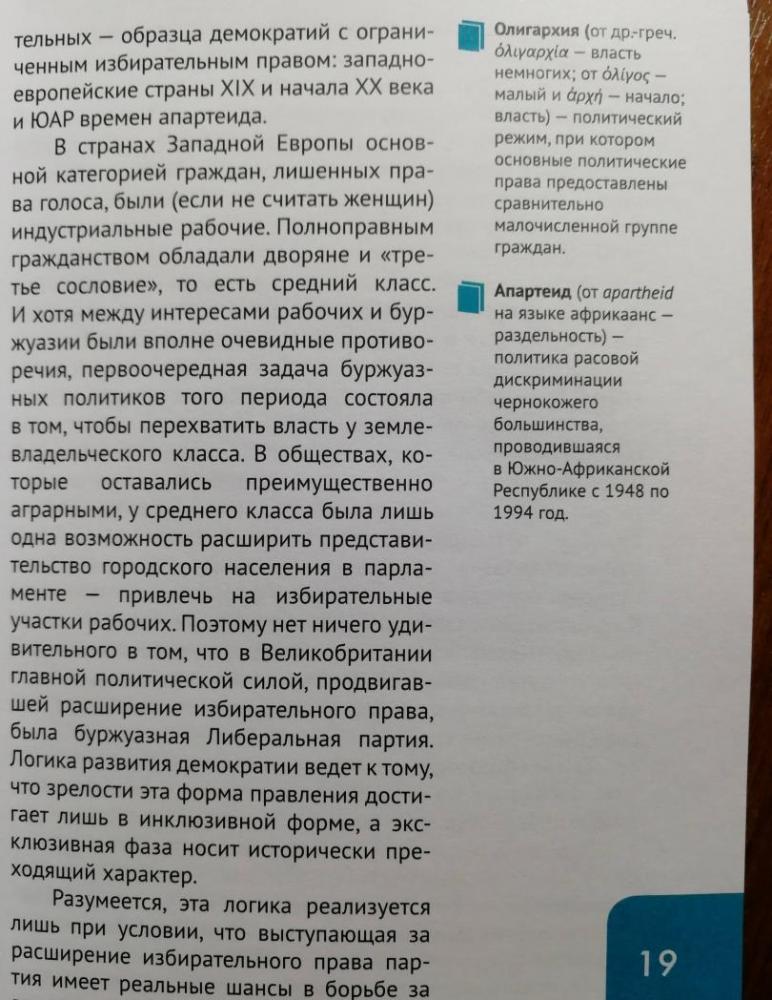 тельных — образца демократий с ограниченным избирательным правом: западноевропейские страны XIX и начала XX века и ЮАР времен апартеида.

В странах Западной Европы основной категорией граждан, лишенных права голоса, были (если не считать женщин) индустриальные рабочие. Полноправным гражданством обладали дворяне и «третье сословие», то есть средний класс. И хотя между интересами рабочих и буржуазии были вполне очевидные противоречия, первоочередная задача буржуазных политиков того периода состояла в том, чтобы перехватить власть у землевладельческого класса. В обществах, которые оставались преимущественно аграрными, у среднего класса была лишь одна возможность расширить представительство городского населения в парламенте — привлечь на избирательные участки рабочих. Поэтому нет ничего удивительного в том, что в Великобритании главной политической силой, продвигавшей расширение избирательного права, была буржуазная Либеральная партия. Логика развития демократии ведет к тому, что зрелости эта форма правления достигает лишь в инклюзивной форме, а эксклюзивная фаза носит исторически преходящий характер.

Разумеется, эта логика реализуется лишь при условии, что выступающая за расширение избирательного права партия имеет реальные шансы в борьбе за

Олигархия (от др.-греч. ὀλιγαρχία — власть немногих; от ὀλίγος — малый и ἀρχή — начало; власть) — политический режим, при котором основные политические права предоставлены сравнительно малочисленной группе граждан.

Апартеид (от apartheid на языке африкаанс — раздельность) — политика расовой дискриминации чернокожего большинства, проводившаяся в Южно-Африканской Республике с 1948 по 1994 год.

19